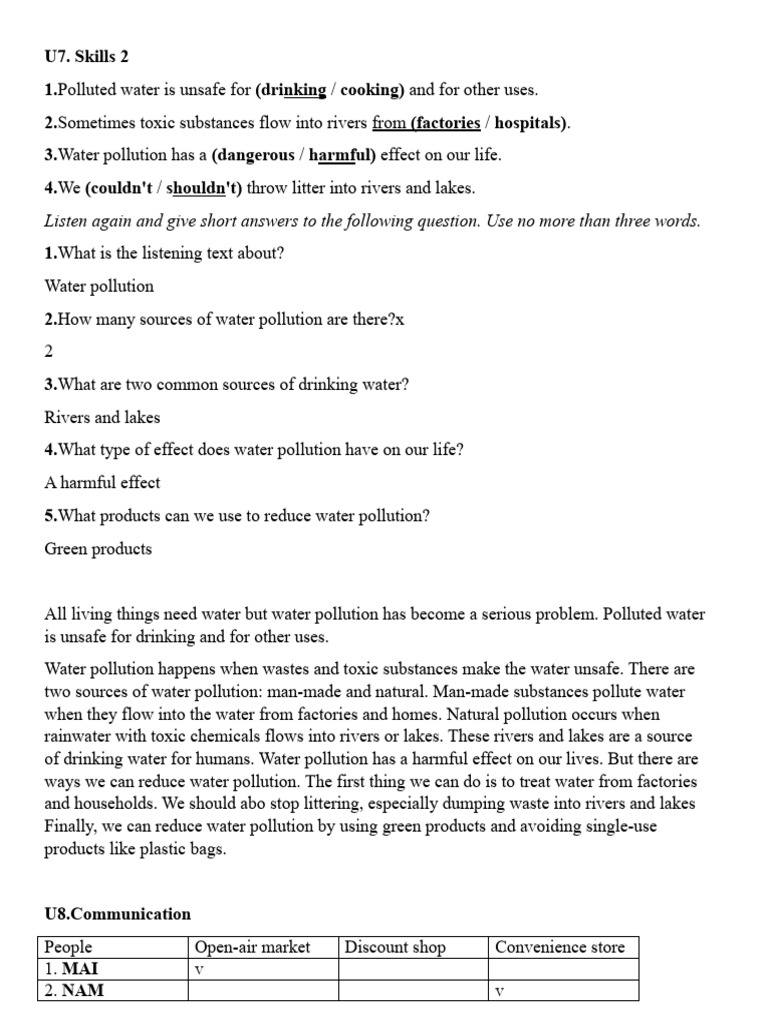 U7. Skills 2

1.Polluted water is unsafe for (drinking / cooking) and for other uses.

2.Sometimes toxic substances flow into rivers from (factories / hospitals).

3.Water pollution has a (dangerous / harmful) effect on our life.

4.We (couldn't / shouldn't) throw litter into rivers and lakes.

Listen again and give short answers to the following question. Use no more than three words.

1.What is the listening text about?

Water pollution

2.How many sources of water pollution are there?x

2

3.What are two common sources of drinking water?

Rivers and lakes

4.What type of effect does water pollution have on our life?

A harmful effect

5.What products can we use to reduce water pollution?

Green products

All living things need water but water pollution has become a serious problem. Polluted water is unsafe for drinking and for other uses.

Water pollution happens when wastes and toxic substances make the water unsafe. There are two sources of water pollution: man-made and natural. Man-made substances pollute water when they flow into the water from factories and homes. Natural pollution occurs when rainwater with toxic chemicals flows into rivers or lakes. These rivers and lakes are a source of drinking water for humans. Water pollution has a harmful effect on our lives. But there are ways we can reduce water pollution. The first thing we can do is to treat water from factories and households. We should abo stop littering, especially dumping waste into rivers and lakes Finally, we can reduce water pollution by using green products and avoiding single-use products like plastic bags.

U8.Communication

| People | Open-air market | Discount shop | Convenience store |
|---|---|---|---|
| 1. MAI | v | | |
| 2. NAM | | | v |